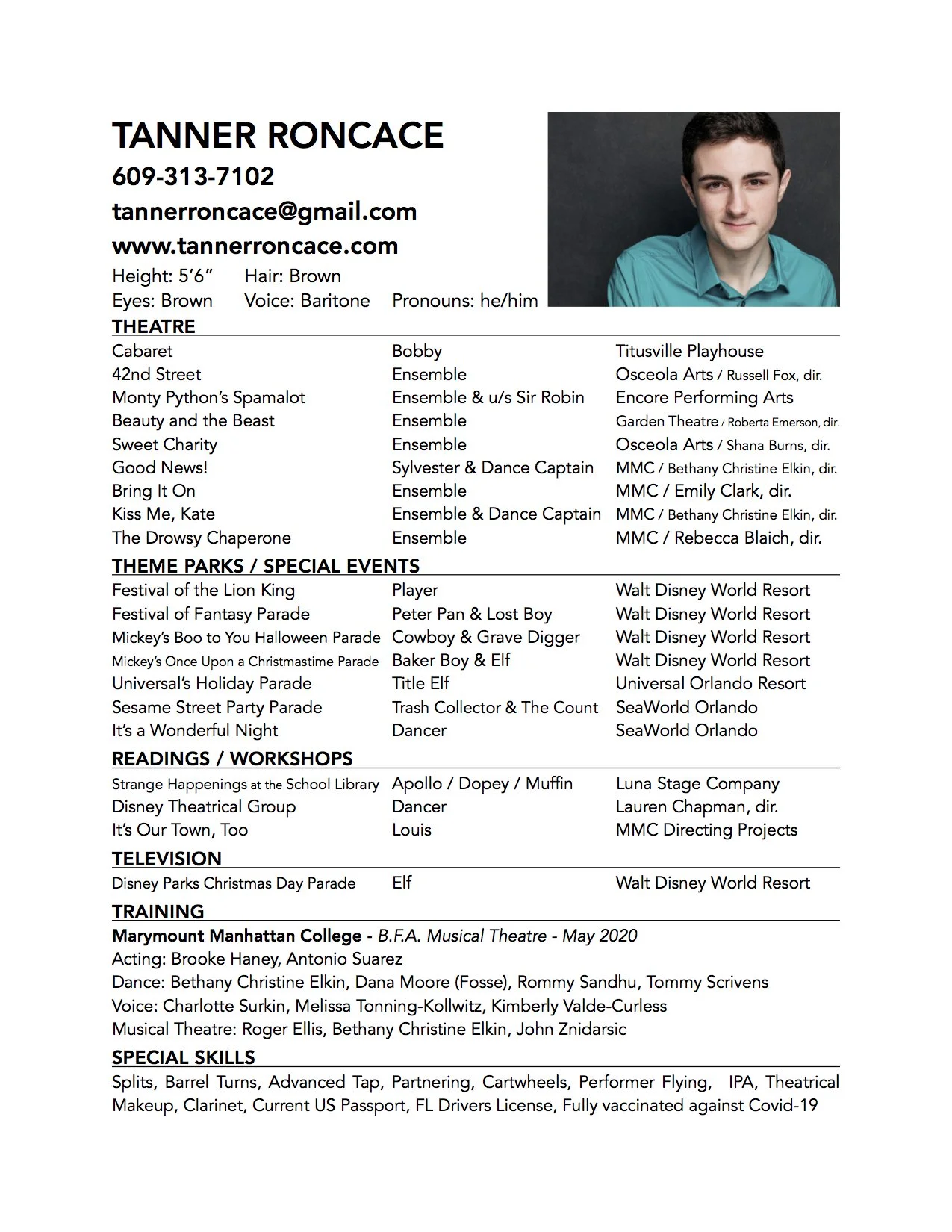 TANNER RONCACE

609-313-7102

tannerroncace@gmail.com

www.tannerroncace.com

Height: 5'6" Hair: Brown

Eyes: Brown Voice: Baritone Pronouns: he/him

THEATRE

| | | |
|---|---|---|
| Cabaret | Bobby | Titusville Playhouse |
| 42nd Street | Ensemble | Osceola Arts / Russell Fox, dir. |
| Monty Python's Spamalot | Ensemble & u/s Sir Robin | Encore Performing Arts |
| Beauty and the Beast | Ensemble | Garden Theatre / Roberta Emerson, dir. |
| Sweet Charity | Ensemble | Osceola Arts / Shana Burns, dir. |
| Good News! | Sylvester & Dance Captain | MMC / Bethany Christine Elkin, dir. |
| Bring It On | Ensemble | MMC / Emily Clark, dir. |
| Kiss Me, Kate | Ensemble & Dance Captain | MMC / Bethany Christine Elkin, dir. |
| The Drowsy Chaperone | Ensemble | MMC / Rebecca Blaich, dir. |

THEME PARKS / SPECIAL EVENTS

| | | |
|---|---|---|
| Festival of the Lion King | Player | Walt Disney World Resort |
| Festival of Fantasy Parade | Peter Pan & Lost Boy | Walt Disney World Resort |
| Mickey's Boo to You Halloween Parade | Cowboy & Grave Digger | Walt Disney World Resort |
| Mickey's Once Upon a Christmastime Parade | Baker Boy & Elf | Walt Disney World Resort |
| Universal's Holiday Parade | Title Elf | Universal Orlando Resort |
| Sesame Street Party Parade | Trash Collector & The Count | SeaWorld Orlando |
| It's a Wonderful Night | Dancer | SeaWorld Orlando |

READINGS / WORKSHOPS

| | | |
|---|---|---|
| Strange Happenings at the School Library | Apollo / Dopey / Muffin | Luna Stage Company |
| Disney Theatrical Group | Dancer | Lauren Chapman, dir. |
| It's Our Town, Too | Louis | MMC Directing Projects |

TELEVISION

| | | |
|---|---|---|
| Disney Parks Christmas Day Parade | Elf | Walt Disney World Resort |

TRAINING

Marymount Manhattan College - B.F.A. Musical Theatre - May 2020
Acting: Brooke Haney, Antonio Suarez
Dance: Bethany Christine Elkin, Dana Moore (Fosse), Rommy Sandhu, Tommy Scrivens
Voice: Charlotte Surkin, Melissa Tonning-Kollwitz, Kimberly Valde-Curless
Musical Theatre: Roger Ellis, Bethany Christine Elkin, John Znidarsic

SPECIAL SKILLS

Splits, Barrel Turns, Advanced Tap, Partnering, Cartwheels, Performer Flying, IPA, Theatrical Makeup, Clarinet, Current US Passport, FL Drivers License, Fully vaccinated against Covid-19